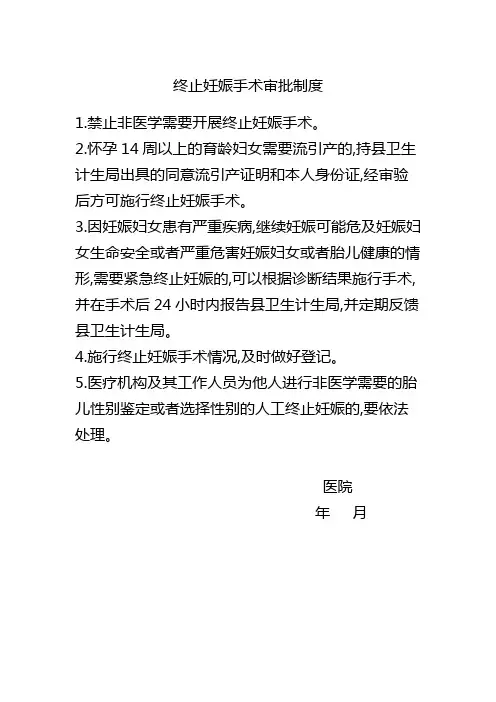 终止妊娠手术审批制度

1.禁止非医学需要开展终止妊娠手术。

2.怀孕 14 周以上的育龄妇女需要流引产的,持县卫生计生局出具的同意流引产证明和本人身份证,经审验后方可施行终止妊娠手术。

3.因妊娠妇女患有严重疾病,继续妊娠可能危及妊娠妇女生命安全或者严重危害妊娠妇女或者胎儿健康的情形,需要紧急终止妊娠的,可以根据诊断结果施行手术,并在手术后 24 小时内报告县卫生计生局,并定期反馈县卫生计生局。

4.施行终止妊娠手术情况,及时做好登记。

5.医疗机构及其工作人员为他人进行非医学需要的胎儿性别鉴定或者选择性别的人工终止妊娠的,要依法处理。

医院

年 月